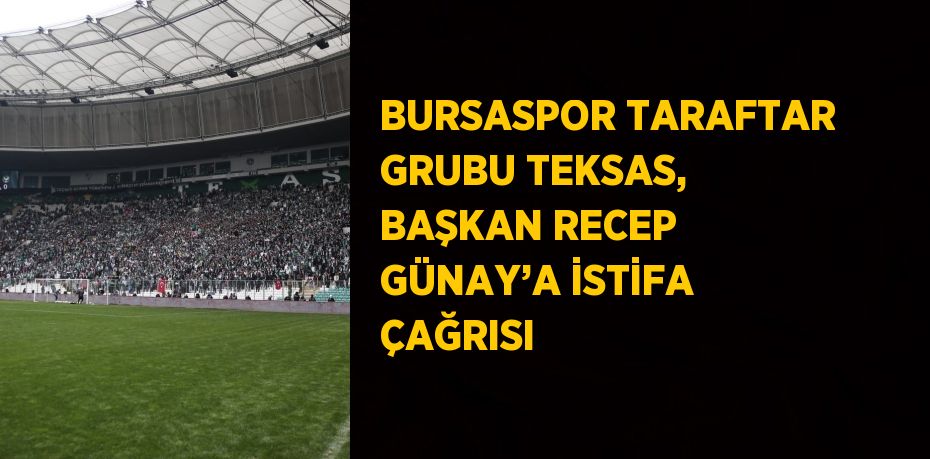 BURSASPOR TARAFTAR GRUBU TEKSAS, BAŞKAN RECEP GÜNAY'A İSTİFA ÇAĞRISI